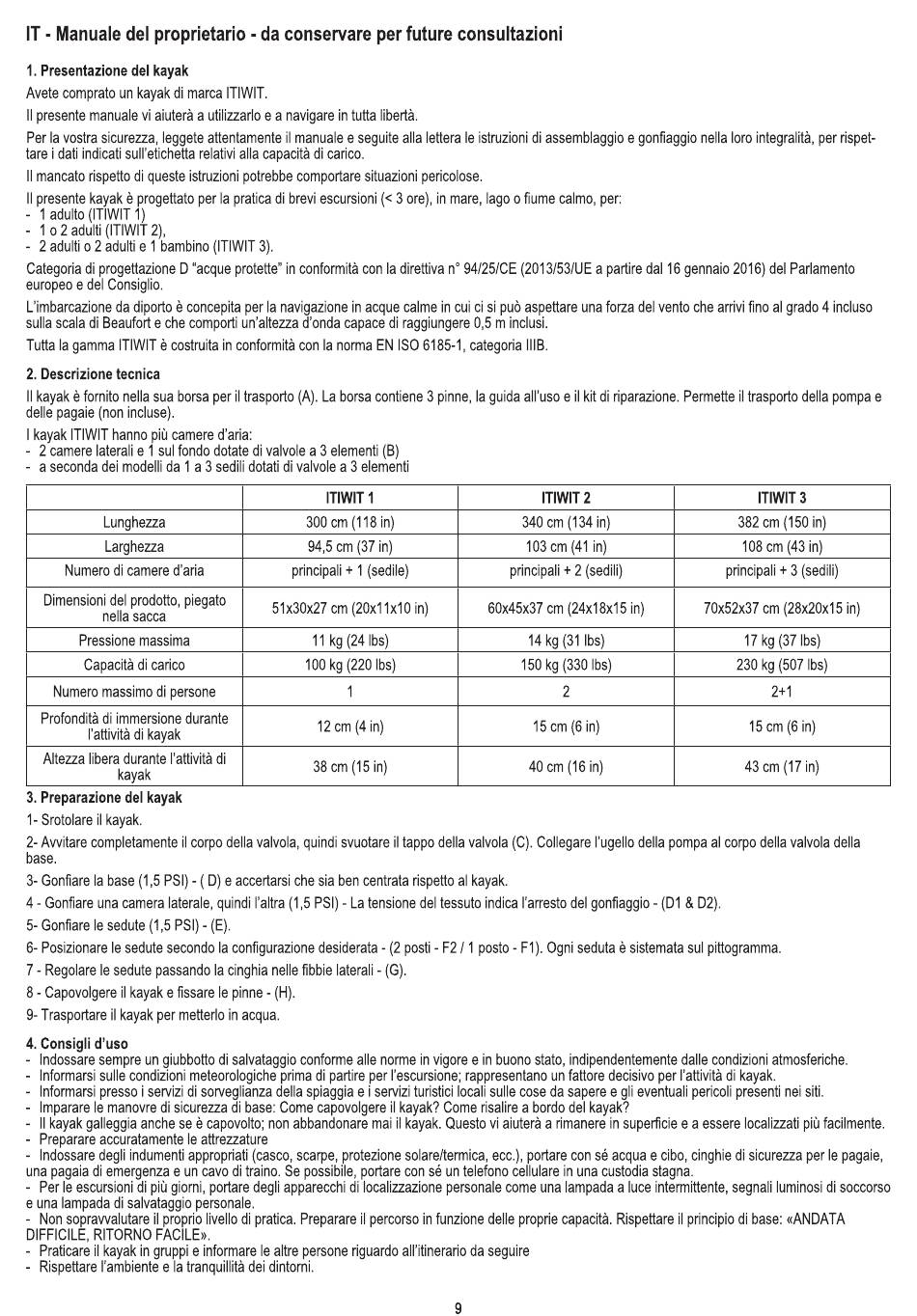 IT - Manuale del proprietario - da conservare per future consultazioni

1. Presentazione del kayak

Avete comprato un kayak di marca ITIWIT.

Il presente manuale vi aiuterà a utilizzarlo e a navigare in tutta libertà.

Per la vostra sicurezza, leggete attentamente il manuale e seguite alla lettera le istruzioni di assemblaggio e gonfiaggio nella loro integralità, per rispettare i dati indicati sull'etichetta relativi alla capacità di carico.

Il mancato rispetto di queste istruzioni potrebbe comportare situazioni pericolose.

Il presente kayak è progettato per la pratica di brevi escursioni (< 3 ore), in mare, lago o fiume calmo, per:
- 1 adulto (ITIWIT 1)
- 1 o 2 adulti (ITIWIT 2),
- 2 adulti o 2 adulti e 1 bambino (ITIWIT 3).

Categoria di progettazione D "acque protette" in conformità con la direttiva n° 94/25/CE (2013/53/UE a partire dal 16 gennaio 2016) del Parlamento europeo e del Consiglio.

L'imbarcazione da diporto è concepita per la navigazione in acque calme in cui ci si può aspettare una forza del vento che arrivi fino al grado 4 incluso sulla scala di Beaufort e che comporti un'altezza d'onda capace di raggiungere 0,5 m inclusi.

Tutta la gamma ITIWIT è costruita in conformità con la norma EN ISO 6185-1, categoria IIIB.

2. Descrizione tecnica

Il kayak è fornito nella sua borsa per il trasporto (A). La borsa contiene 3 pinne, la guida all'uso e il kit di riparazione. Permette il trasporto della pompa e delle pagaie (non incluse).

I kayak ITIWIT hanno più camere d'aria:
- 2 camere laterali e 1 sul fondo dotate di valvole a 3 elementi (B)
- a seconda dei modelli da 1 a 3 sedili dotati di valvole a 3 elementi

| | ITIWIT 1 | ITIWIT 2 | ITIWIT 3 |
|---|---|---|---|
| Lunghezza | 300 cm (118 in) | 340 cm (134 in) | 382 cm (150 in) |
| Larghezza | 94,5 cm (37 in) | 103 cm (41 in) | 108 cm (43 in) |
| Numero di camere d'aria | principali + 1 (sedile) | principali + 2 (sedili) | principali + 3 (sedili) |
| Dimensioni del prodotto, piegato nella sacca | 51x30x27 cm (20x11x10 in) | 60x45x37 cm (24x18x15 in) | 70x52x37 cm (28x20x15 in) |
| Pressione massima | 11 kg (24 lbs) | 14 kg (31 lbs) | 17 kg (37 lbs) |
| Capacità di carico | 100 kg (220 lbs) | 150 kg (330 lbs) | 230 kg (507 lbs) |
| Numero massimo di persone | 1 | 2 | 2+1 |
| Profondità di immersione durante l'attività di kayak | 12 cm (4 in) | 15 cm (6 in) | 15 cm (6 in) |
| Altezza libera durante l'attività di kayak | 38 cm (15 in) | 40 cm (16 in) | 43 cm (17 in) |

3. Preparazione del kayak

1- Srotolare il kayak.

2- Avvitare completamente il corpo della valvola, quindi svuotare il tappo della valvola (C). Collegare l'ugello della pompa al corpo della valvola della base.

3- Gonfiare la base (1,5 PSI) - ( D) e accertarsi che sia ben centrata rispetto al kayak.

4 - Gonfiare una camera laterale, quindi l'altra (1,5 PSI) - La tensione del tessuto indica l'arresto del gonfiaggio - (D1 & D2).

5- Gonfiare le sedute (1,5 PSI) - (E).

6- Posizionare le sedute secondo la configurazione desiderata - (2 posti - F2 / 1 posto - F1). Ogni seduta è sistemata sul pittogramma.

7 - Regolare le sedute passando la cinghia nelle fibbie laterali - (G).

8 - Capovolgere il kayak e fissare le pinne - (H).

9- Trasportare il kayak per metterlo in acqua.

4. Consigli d'uso
- Indossare sempre un giubbotto di salvataggio conforme alle norme in vigore e in buono stato, indipendentemente dalle condizioni atmosferiche.
- Informarsi sulle condizioni meteorologiche prima di partire per l'escursione; rappresentano un fattore decisivo per l'attività di kayak.
- Informarsi presso i servizi di sorveglianza della spiaggia e i servizi turistici locali sulle cose da sapere e gli eventuali pericoli presenti nei siti.
- Imparare le manovre di sicurezza di base: Come capovolgere il kayak? Come risalire a bordo del kayak?
- Il kayak galleggia anche se è capovolto; non abbandonare mai il kayak. Questo vi aiuterà a rimanere in superficie e a essere localizzati più facilmente.
- Preparare accuratamente le attrezzature
- Indossare degli indumenti appropriati (casco, scarpe, protezione solare/termica, ecc.), portare con sé acqua e cibo, cinghie di sicurezza per le pagaie, una pagaia di emergenza e un cavo di traino. Se possibile, portare con sé un telefono cellulare in una custodia stagna.
- Per le escursioni di più giorni, portare degli apparecchi di localizzazione personale come una lampada a luce intermittente, segnali luminosi di soccorso e una lampada di salvataggio personale.
- Non sopravvalutare il proprio livello di pratica. Preparare il percorso in funzione delle proprie capacità. Rispettare il principio di base: «ANDATA DIFFICILE, RITORNO FACILE».
- Praticare il kayak in gruppi e informare le altre persone riguardo all'itinerario da seguire
- Rispettare l'ambiente e la tranquillità dei dintorni.

9